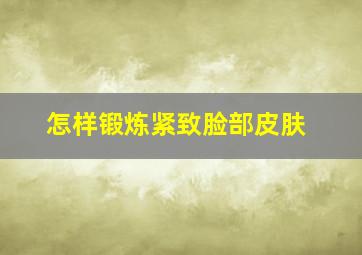 怎样锻炼紧致脸部皮肤